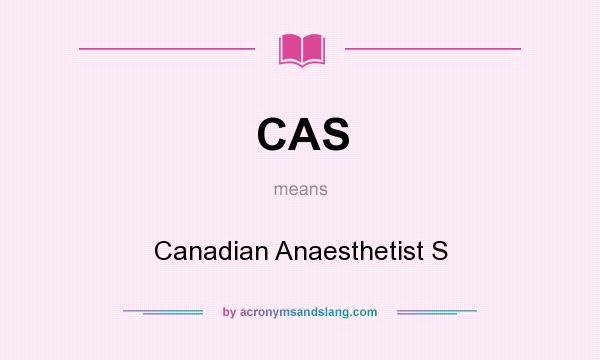 CAS

means

Canadian Anaesthetist S

by acronymsandslang.com